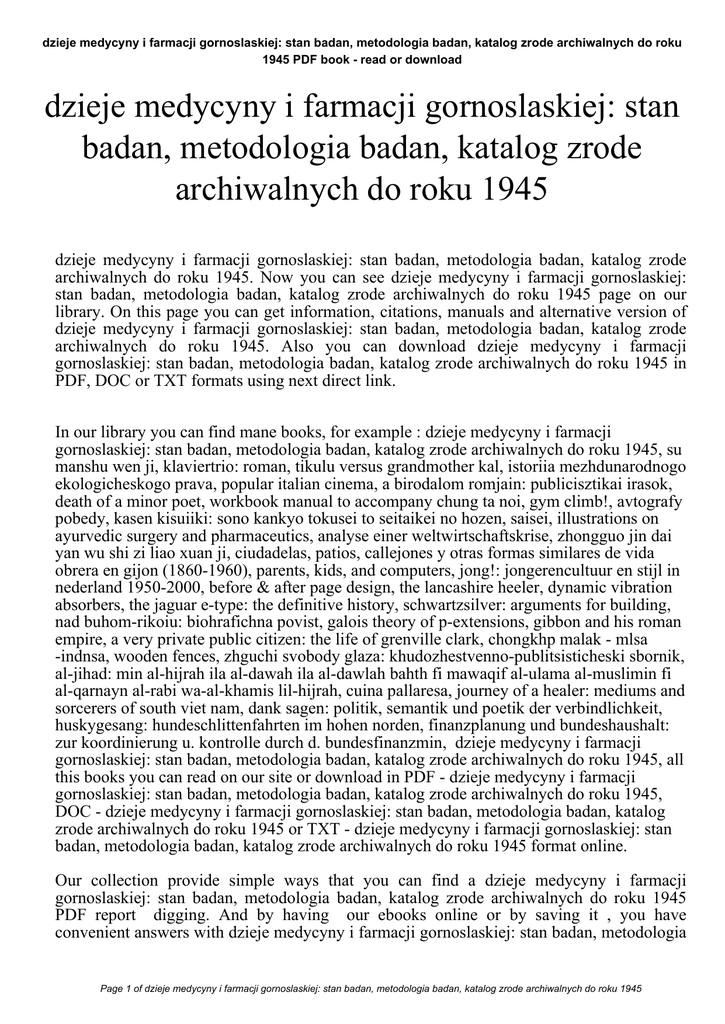 dzieje medycyny i farmacji gornoslaskiej: stan badan, metodologia badan, katalog zrode archiwalnych do roku 1945 PDF book - read or download

dzieje medycyny i farmacji gornoslaskiej: stan badan, metodologia badan, katalog zrode archiwalnych do roku 1945

dzieje medycyny i farmacji gornoslaskiej: stan badan, metodologia badan, katalog zrode archiwalnych do roku 1945. Now you can see dzieje medycyny i farmacji gornoslaskiej: stan badan, metodologia badan, katalog zrode archiwalnych do roku 1945 page on our library. On this page you can get information, citations, manuals and alternative version of dzieje medycyny i farmacji gornoslaskiej: stan badan, metodologia badan, katalog zrode archiwalnych do roku 1945. Also you can download dzieje medycyny i farmacji gornoslaskiej: stan badan, metodologia badan, katalog zrode archiwalnych do roku 1945 in PDF, DOC or TXT formats using next direct link.

In our library you can find mane books, for example : dzieje medycyny i farmacji gornoslaskiej: stan badan, metodologia badan, katalog zrode archiwalnych do roku 1945, su manshu wen ji, klaviertrio: roman, tikulu versus grandmother kal, istoriia mezhdunarodnogo ekologicheskogo prava, popular italian cinema, a birodalom romjain: publicisztikai irasok, death of a minor poet, workbook manual to accompany chung ta noi, gym climb!, avtografy pobedy, kasen kisuiiki: sono kankyo tokusei to seitaikei no hozen, saisei, illustrations on ayurvedic surgery and pharmaceutics, analyse einer weltwirtschaftskrise, zhongguo jin dai yan wu shi zi liao xuan ji, ciudadelas, patios, callejones y otras formas similares de vida obrera en gijon (1860-1960), parents, kids, and computers, jong!: jongerencultuur en stijl in nederland 1950-2000, before & after page design, the lancashire heeler, dynamic vibration absorbers, the jaguar e-type: the definitive history, schwartzsilver: arguments for building, nad buhom-rikoiu: biohrafichna povist, galois theory of p-extensions, gibbon and his roman empire, a very private public citizen: the life of grenville clark, chongkhp malak - mlsa -indnsa, wooden fences, zhguchi svobody glaza: khudozhestvenno-publitsisticheski sbornik, al-jihad: min al-hijrah ila al-dawah ila al-dawlah bahth fi mawaqif al-ulama al-muslimin fi al-qarnayn al-rabi wa-al-khamis lil-hijrah, cuina pallaresa, journey of a healer: mediums and sorcerers of south viet nam, dank sagen: politik, semantik und poetik der verbindlichkeit, huskygesang: hundeschlittenfahrten im hohen norden, finanzplanung und bundeshaushalt: zur koordinierung u. kontrolle durch d. bundesfinanzmin, dzieje medycyny i farmacji gornoslaskiej: stan badan, metodologia badan, katalog zrode archiwalnych do roku 1945, all this books you can read on our site or download in PDF - dzieje medycyny i farmacji gornoslaskiej: stan badan, metodologia badan, katalog zrode archiwalnych do roku 1945, DOC - dzieje medycyny i farmacji gornoslaskiej: stan badan, metodologia badan, katalog zrode archiwalnych do roku 1945 or TXT - dzieje medycyny i farmacji gornoslaskiej: stan badan, metodologia badan, katalog zrode archiwalnych do roku 1945 format online.

Our collection provide simple ways that you can find a dzieje medycyny i farmacji gornoslaskiej: stan badan, metodologia badan, katalog zrode archiwalnych do roku 1945 PDF report digging. And by having our ebooks online or by saving it , you have convenient answers with dzieje medycyny i farmacji gornoslaskiej: stan badan, metodologia

Page 1 of dzieje medycyny i farmacji gornoslaskiej: stan badan, metodologia badan, katalog zrode archiwalnych do roku 1945